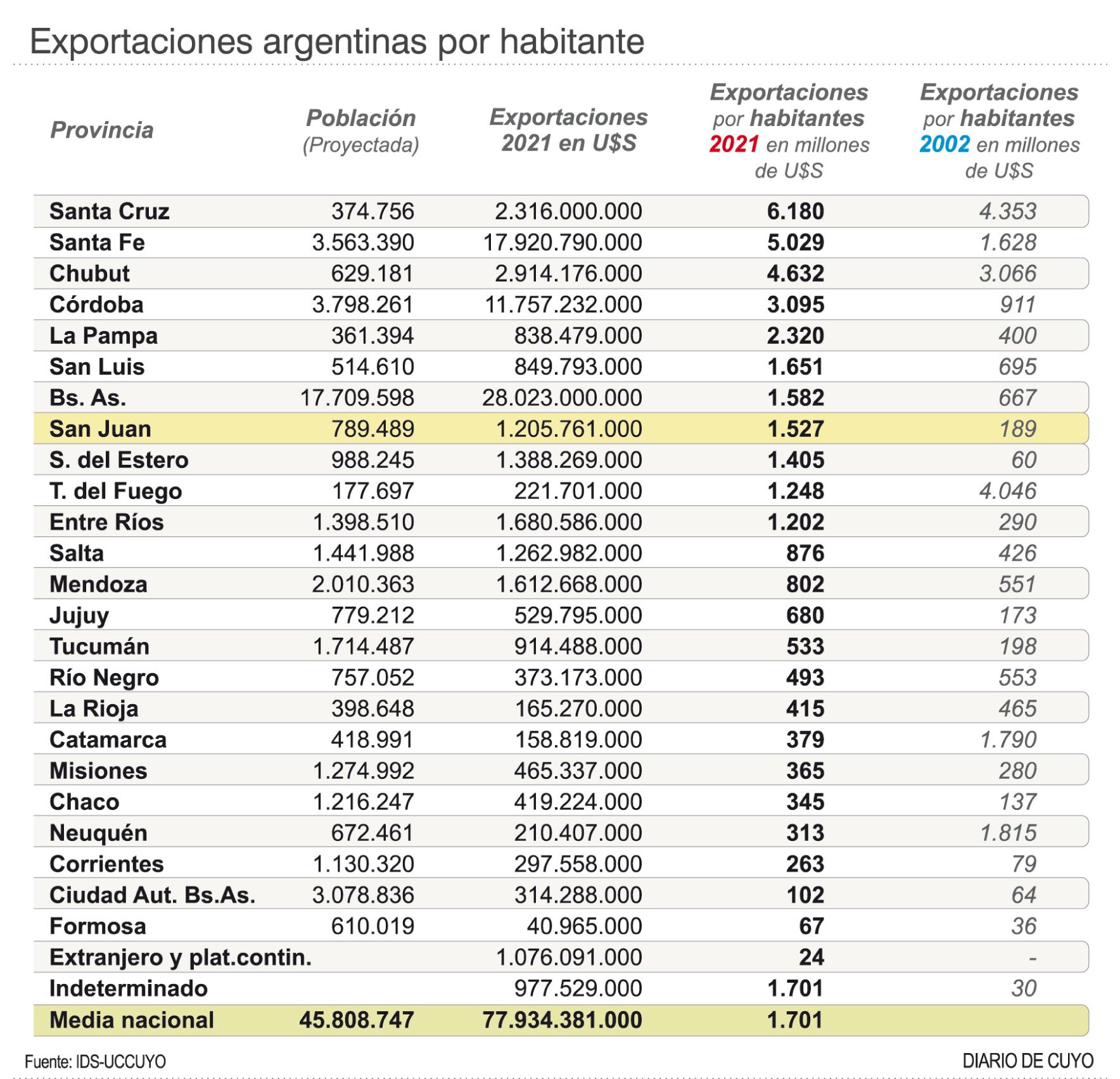 Exportaciones argentinas por habitante

| Provincia | Población (Proyectada) | Exportaciones 2021 en U$S | Exportaciones por habitantes 2021 en millones de U$S | Exportaciones por habitantes 2002 en millones de U$S |
|---|---|---|---|---|
| Santa Cruz | 374.756 | 2.316.000.000 | 6.180 | 4.353 |
| Santa Fe | 3.563.390 | 17.920.790.000 | 5.029 | 1.628 |
| Chubut | 629.181 | 2.914.176.000 | 4.632 | 3.066 |
| Córdoba | 3.798.261 | 11.757.232.000 | 3.095 | 911 |
| La Pampa | 361.394 | 838.479.000 | 2.320 | 400 |
| San Luis | 514.610 | 849.793.000 | 1.651 | 695 |
| Bs. As. | 17.709.598 | 28.023.000.000 | 1.582 | 667 |
| San Juan | 789.489 | 1.205.761.000 | 1.527 | 189 |
| S. del Estero | 988.245 | 1.388.269.000 | 1.405 | 60 |
| T. del Fuego | 177.697 | 221.701.000 | 1.248 | 4.046 |
| Entre Ríos | 1.398.510 | 1.680.586.000 | 1.202 | 290 |
| Salta | 1.441.988 | 1.262.982.000 | 876 | 426 |
| Mendoza | 2.010.363 | 1.612.668.000 | 802 | 551 |
| Jujuy | 779.212 | 529.795.000 | 680 | 173 |
| Tucumán | 1.714.487 | 914.488.000 | 533 | 198 |
| Río Negro | 757.052 | 373.173.000 | 493 | 553 |
| La Rioja | 398.648 | 165.270.000 | 415 | 465 |
| Catamarca | 418.991 | 158.819.000 | 379 | 1.790 |
| Misiones | 1.274.992 | 465.337.000 | 365 | 280 |
| Chaco | 1.216.247 | 419.224.000 | 345 | 137 |
| Neuquén | 672.461 | 210.407.000 | 313 | 1.815 |
| Corrientes | 1.130.320 | 297.558.000 | 263 | 79 |
| Ciudad Aut. Bs.As. | 3.078.836 | 314.288.000 | 102 | 64 |
| Formosa | 610.019 | 40.965.000 | 67 | 36 |
| Extranjero y plat.contin. | | 1.076.091.000 | 24 | - |
| Indeterminado | | 977.529.000 | 1.701 | 30 |
| Media nacional | 45.808.747 | 77.934.381.000 | 1.701 | |

Fuente: IDS-UCCUYO

DIARIO DE CUYO